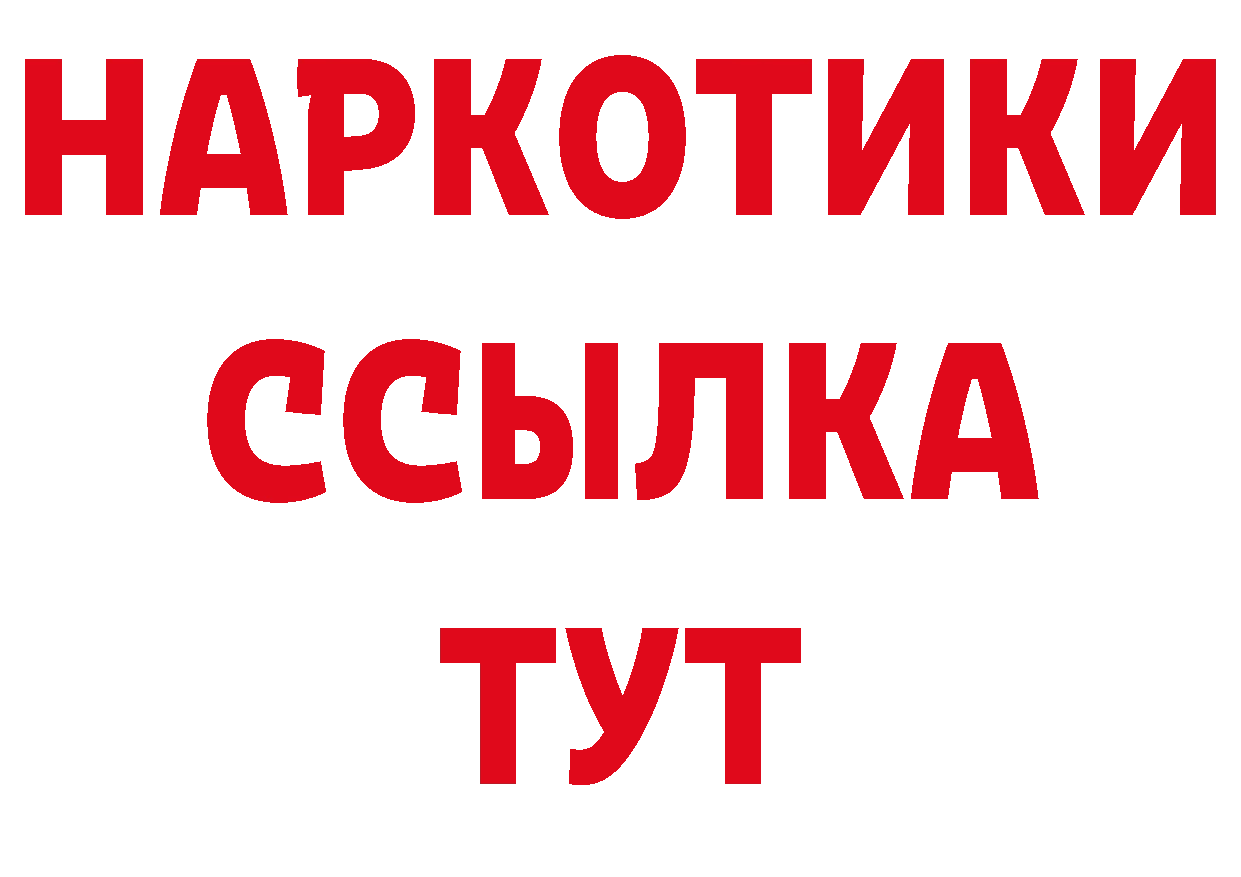 НАРКОТИКИ ССЫЛКА ТУТ